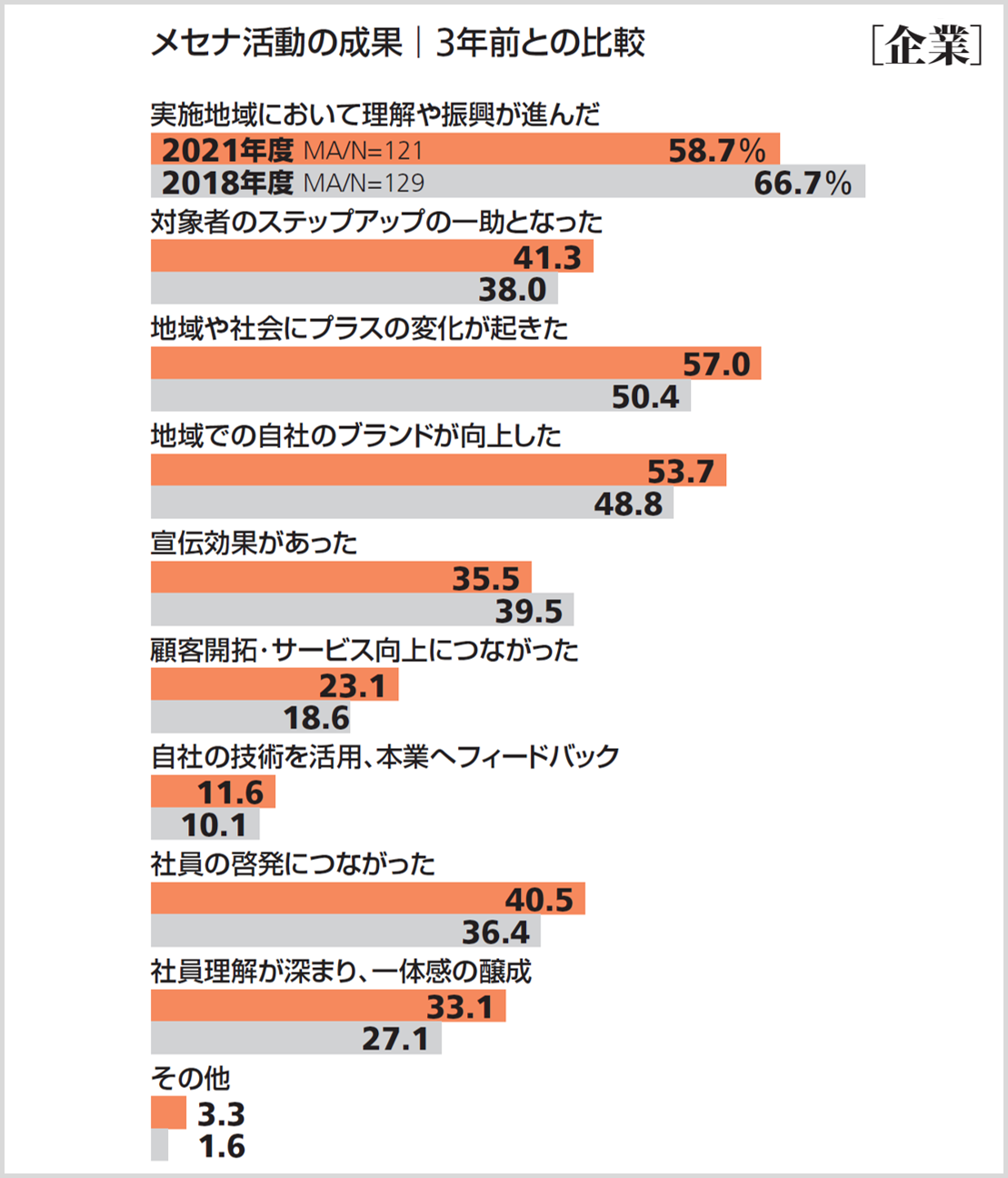 メセナ活動の成果｜3年前との比較

［企業］

実施地域において理解や振興が進んだ
2021年度 MA/N=121 58.7%
2018年度 MA/N=129 66.7%

対象者のステップアップの一助となった
41.3
38.0

地域や社会にプラスの変化が起きた
57.0
50.4

地域での自社のブランドが向上した
53.7
48.8

宣伝効果があった
35.5
39.5

顧客開拓・サービス向上につながった
23.1
18.6

自社の技術を活用、本業へフィードバック
11.6
10.1

社員の啓発につながった
40.5
36.4

社員理解が深まり、一体感の醸成
33.1
27.1

その他
3.3
1.6